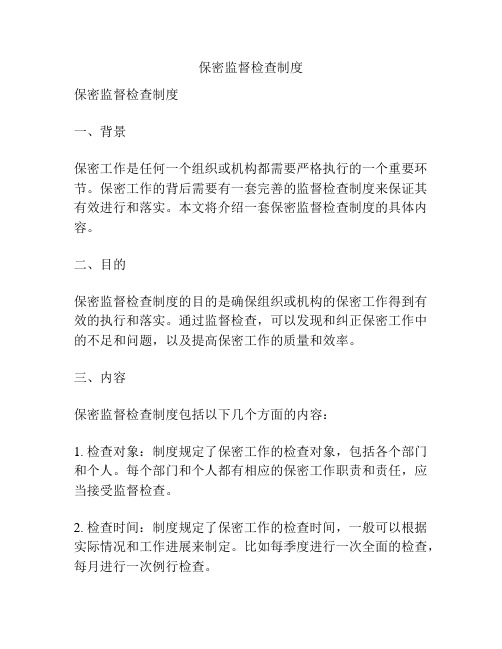 保密监督检查制度

保密监督检查制度

一、背景

保密工作是任何一个组织或机构都需要严格执行的一个重要环节。保密工作的背后需要有一套完善的监督检查制度来保证其有效进行和落实。本文将介绍一套保密监督检查制度的具体内容。

二、目的

保密监督检查制度的目的是确保组织或机构的保密工作得到有效的执行和落实。通过监督检查，可以发现和纠正保密工作中的不足和问题，以及提高保密工作的质量和效率。

三、内容

保密监督检查制度包括以下几个方面的内容：

1. 检查对象：制度规定了保密工作的检查对象，包括各个部门和个人。每个部门和个人都有相应的保密工作职责和责任，应当接受监督检查。

2. 检查时间：制度规定了保密工作的检查时间，一般可以根据实际情况和工作进展来制定。比如每季度进行一次全面的检查，每月进行一次例行检查。